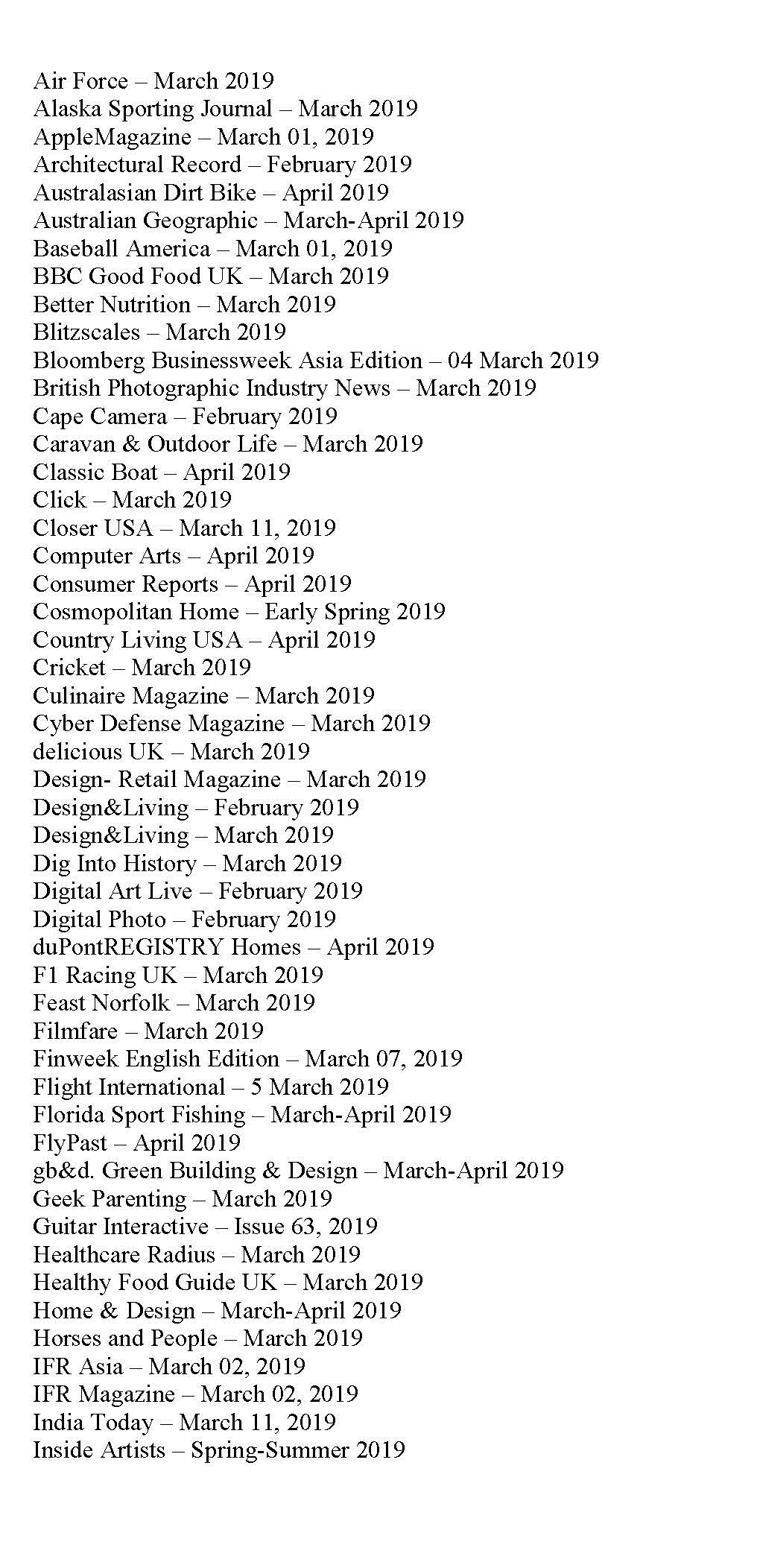 Air Force – March 2019
Alaska Sporting Journal – March 2019
AppleMagazine – March 01, 2019
Architectural Record – February 2019
Australasian Dirt Bike – April 2019
Australian Geographic – March-April 2019
Baseball America – March 01, 2019
BBC Good Food UK – March 2019
Better Nutrition – March 2019
Blitzscales – March 2019
Bloomberg Businessweek Asia Edition – 04 March 2019
British Photographic Industry News – March 2019
Cape Camera – February 2019
Caravan & Outdoor Life – March 2019
Classic Boat – April 2019
Click – March 2019
Closer USA – March 11, 2019
Computer Arts – April 2019
Consumer Reports – April 2019
Cosmopolitan Home – Early Spring 2019
Country Living USA – April 2019
Cricket – March 2019
Culinaire Magazine – March 2019
Cyber Defense Magazine – March 2019
delicious UK – March 2019
Design- Retail Magazine – March 2019
Design&Living – February 2019
Design&Living – March 2019
Dig Into History – March 2019
Digital Art Live – February 2019
Digital Photo – February 2019
duPontREGISTRY Homes – April 2019
F1 Racing UK – March 2019
Feast Norfolk – March 2019
Filmfare – March 2019
Finweek English Edition – March 07, 2019
Flight International – 5 March 2019
Florida Sport Fishing – March-April 2019
FlyPast – April 2019
gb&d. Green Building & Design – March-April 2019
Geek Parenting – March 2019
Guitar Interactive – Issue 63, 2019
Healthcare Radius – March 2019
Healthy Food Guide UK – March 2019
Home & Design – March-April 2019
Horses and People – March 2019
IFR Asia – March 02, 2019
IFR Magazine – March 02, 2019
India Today – March 11, 2019
Inside Artists – Spring-Summer 2019